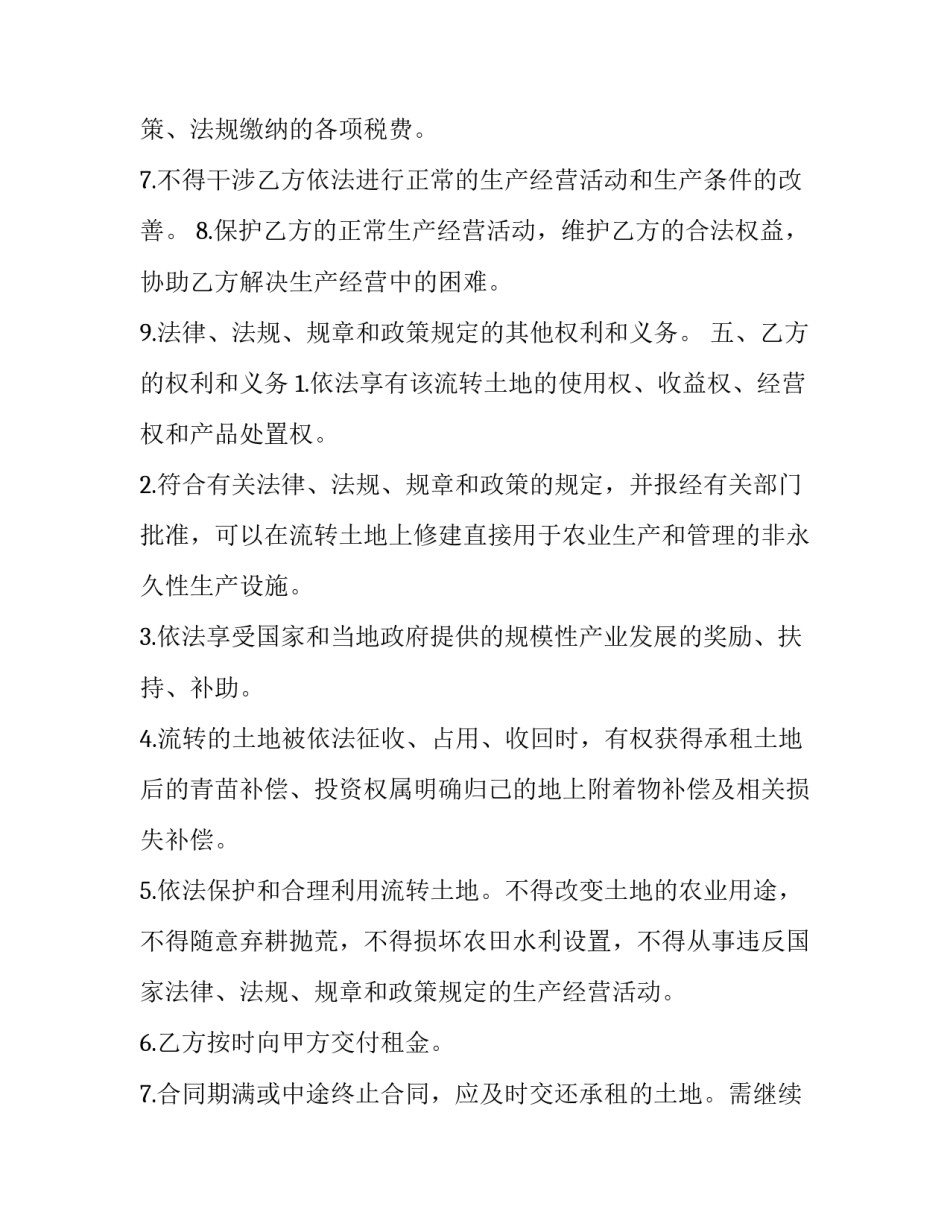 策、法规缴纳的各项税费。

7.不得干涉乙方依法进行正常的生产经营活动和生产条件的改善。 8.保护乙方的正常生产经营活动，维护乙方的合法权益，协助乙方解决生产经营中的困难。

9.法律、法规、规章和政策规定的其他权利和义务。 五、乙方的权利和义务 1.依法享有该流转土地的使用权、收益权、经营权和产品处置权。

2.符合有关法律、法规、规章和政策的规定，并报经有关部门批准，可以在流转土地上修建直接用于农业生产和管理的非永久性生产设施。

3.依法享受国家和当地政府提供的规模性产业发展的奖励、扶持、补助。

4.流转的土地被依法征收、占用、收回时，有权获得承租土地后的青苗补偿、投资权属明确归已的地上附着物补偿及相关损失补偿。

5.依法保护和合理利用流转土地。不得改变土地的农业用途，不得随意弃耕抛荒，不得损坏农田水利设置，不得从事违反国家法律、法规、规章和政策规定的生产经营活动。

6.乙方按时向甲方交付租金。

7.合同期满或中途终止合同，应及时交还承租的土地。需继续